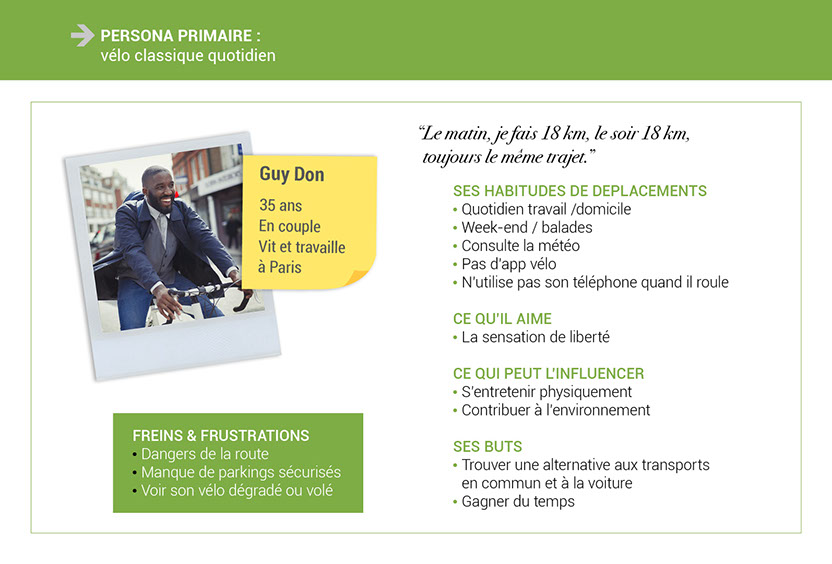 PERSONA PRIMAIRE :
vélo classique quotidien

Guy Don

35 ans
En couple
Vit et travaille à Paris

FREINS & FRUSTRATIONS
• Dangers de la route
• Manque de parkings sécurisés
• Voir son vélo dégradé ou volé

"Le matin, je fais 18 km, le soir 18 km, toujours le même trajet."

SES HABITUDES DE DEPLACEMENTS
• Quotidien travail /domicile
• Week-end / balades
• Consulte la météo
• Pas d'app vélo
• N'utilise pas son téléphone quand il roule

CE QU'IL AIME
• La sensation de liberté

CE QUI PEUT L'INFLUENCER
• S'entretenir physiquement
• Contribuer à l'environnement

SES BUTS
• Trouver une alternative aux transports en commun et à la voiture
• Gagner du temps